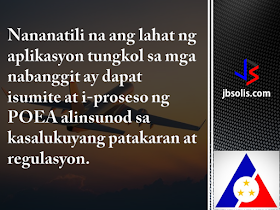 Nananatili na ang lahat ng aplikasyon tungkol sa mga nabanggit ay dapat isumite at i-proseso ng POEA alinsunod sa kasalukuyang patakaran at regulasyon.

JS
jbsolis.com